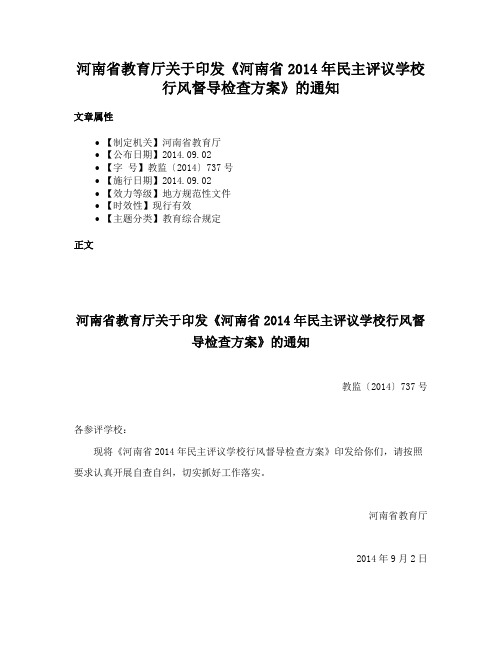 河南省教育厅关于印发《河南省 2014 年民主评议学校行风督导检查方案》的通知

文章属性

• 【制定机关】河南省教育厅
• 【公布日期】2014.09.02
• 【字 号】教监〔2014〕737 号
• 【施行日期】2014.09.02
• 【效力等级】地方规范性文件
• 【时效性】现行有效
• 【主题分类】教育综合规定

正文

河南省教育厅关于印发《河南省 2014 年民主评议学校行风督导检查方案》的通知

教监〔2014〕737 号

各参评学校：

现将《河南省 2014 年民主评议学校行风督导检查方案》印发给你们，请按照要求认真开展自查自纠，切实抓好工作落实。

河南省教育厅

2014 年 9 月 2 日